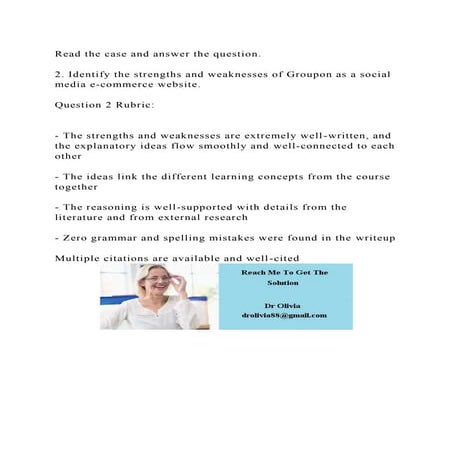 Read the case and answer the question.

2. Identify the strengths and weaknesses of Groupon as a social media e-commerce website.

Question 2 Rubric:

- The strengths and weaknesses are extremely well-written, and the explanatory ideas flow smoothly and well-connected to each other

- The ideas link the different learning concepts from the course together

- The reasoning is well-supported with details from the literature and from external research

- Zero grammar and spelling mistakes were found in the writeup

Multiple citations are available and well-cited

Reach Me To Get The Solution

Dr Olivia
drolivia88@gmail.com